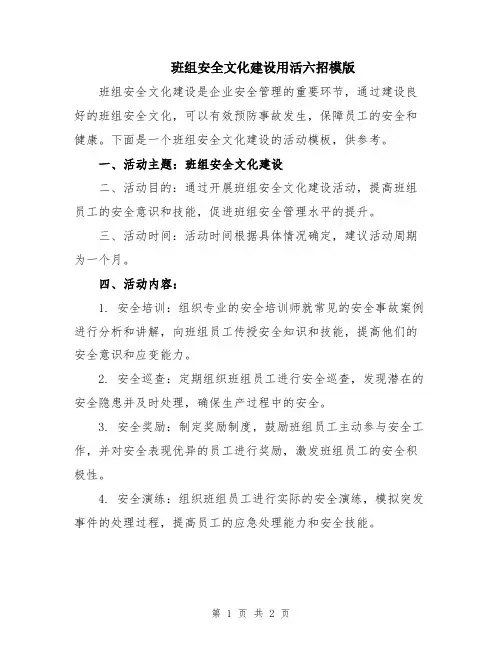 班组安全文化建设用活六招模版

班组安全文化建设是企业安全管理的重要环节，通过建设良好的班组安全文化，可以有效预防事故发生，保障员工的安全和健康。下面是一个班组安全文化建设的活动模板，供参考。

一、活动主题：班组安全文化建设

二、活动目的：通过开展班组安全文化建设活动，提高班组员工的安全意识和技能，促进班组安全管理水平的提升。

三、活动时间：活动时间根据具体情况确定，建议活动周期为一个月。

四、活动内容：

1. 安全培训：组织专业的安全培训师就常见的安全事故案例进行分析和讲解，向班组员工传授安全知识和技能，提高他们的安全意识和应变能力。

2. 安全巡查：定期组织班组员工进行安全巡查，发现潜在的安全隐患并及时处理，确保生产过程中的安全。

3. 安全奖励：制定奖励制度，鼓励班组员工主动参与安全工作，并对安全表现优异的员工进行奖励，激发班组员工的安全积极性。

4. 安全演练：组织班组员工进行实际的安全演练，模拟突发事件的处理过程，提高员工的应急处理能力和安全技能。

第 1 页 共 2 页